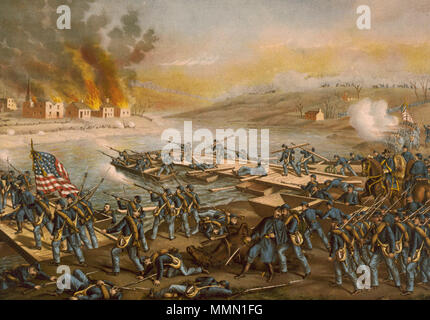 a a alamy a a

alamy - MMN1FG